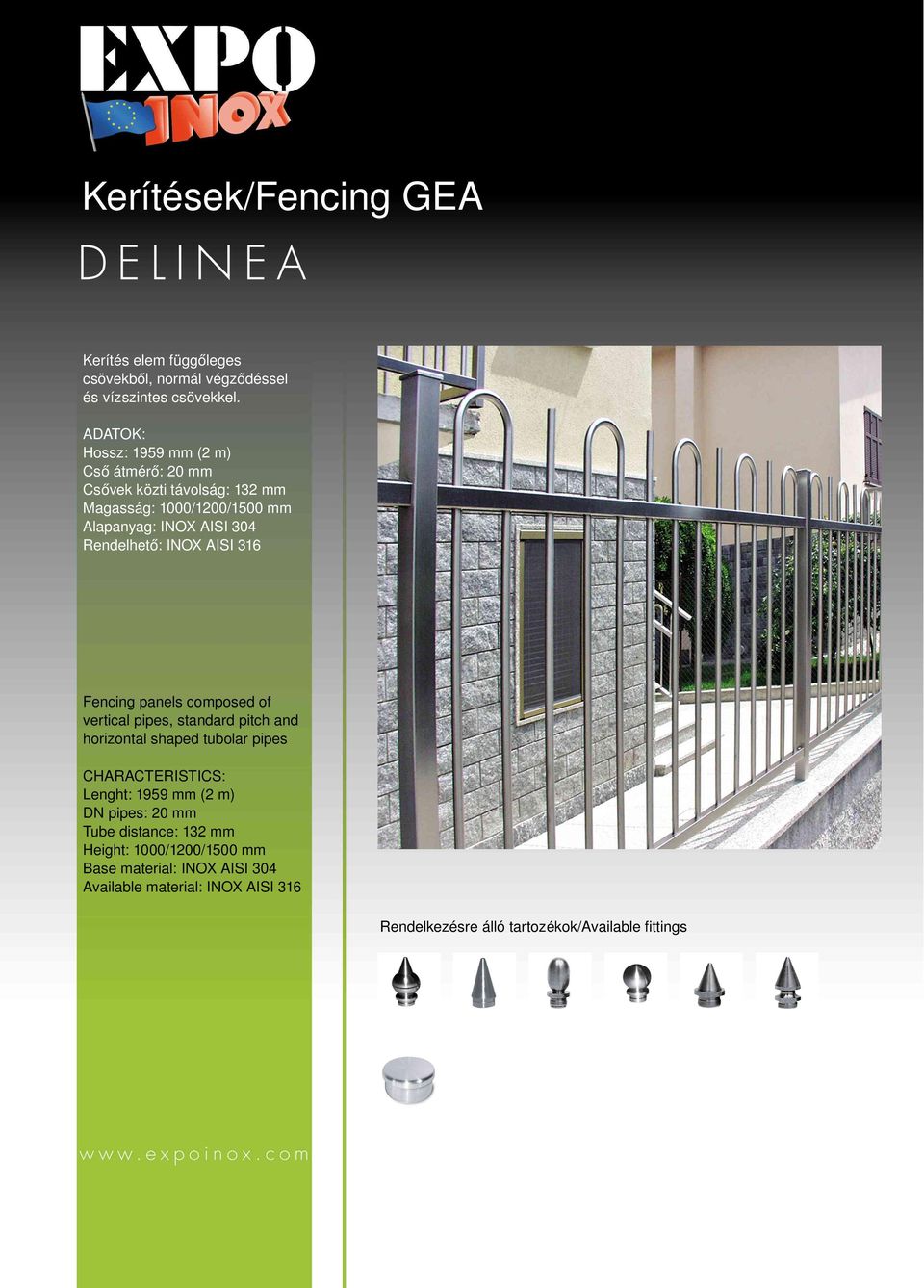 EXPO
INOX

Kerítések/Fencing GEA

DELINEA

Kerítés elem függőleges csövekből, normál végződéssel és vízszintes csövekkel.

ADATOK:
Hossz: 1959 mm (2 m)
Cső átmérő: 20 mm
Csővek közti távolság: 132 mm
Magasság: 1000/1200/1500 mm
Alapanyag: INOX AISI 304
Rendelhető: INOX AISI 316

Fencing panels composed of vertical pipes, standard pitch and horizontal shaped tubolar pipes

CHARACTERISTICS:
Lenght: 1959 mm (2 m)
DN pipes: 20 mm
Tube distance: 132 mm
Height: 1000/1200/1500 mm
Base material: INOX AISI 304
Available material: INOX AISI 316

Rendelkezésre álló tartozékok/Available fittings

www.expoinox.com